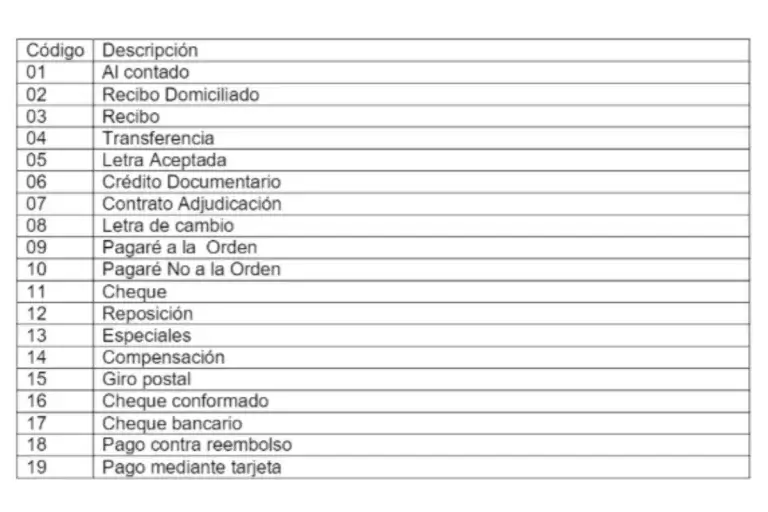 | Código | Descripción |
|---|---|
| 01 | Al contado |
| 02 | Recibo Domiciliado |
| 03 | Recibo |
| 04 | Transferencia |
| 05 | Letra Aceptada |
| 06 | Crédito Documentario |
| 07 | Contrato Adjudicación |
| 08 | Letra de cambio |
| 09 | Pagaré a la Orden |
| 10 | Pagaré No a la Orden |
| 11 | Cheque |
| 12 | Reposición |
| 13 | Especiales |
| 14 | Compensación |
| 15 | Giro postal |
| 16 | Cheque conformado |
| 17 | Cheque bancario |
| 18 | Pago contra reembolso |
| 19 | Pago mediante tarjeta |